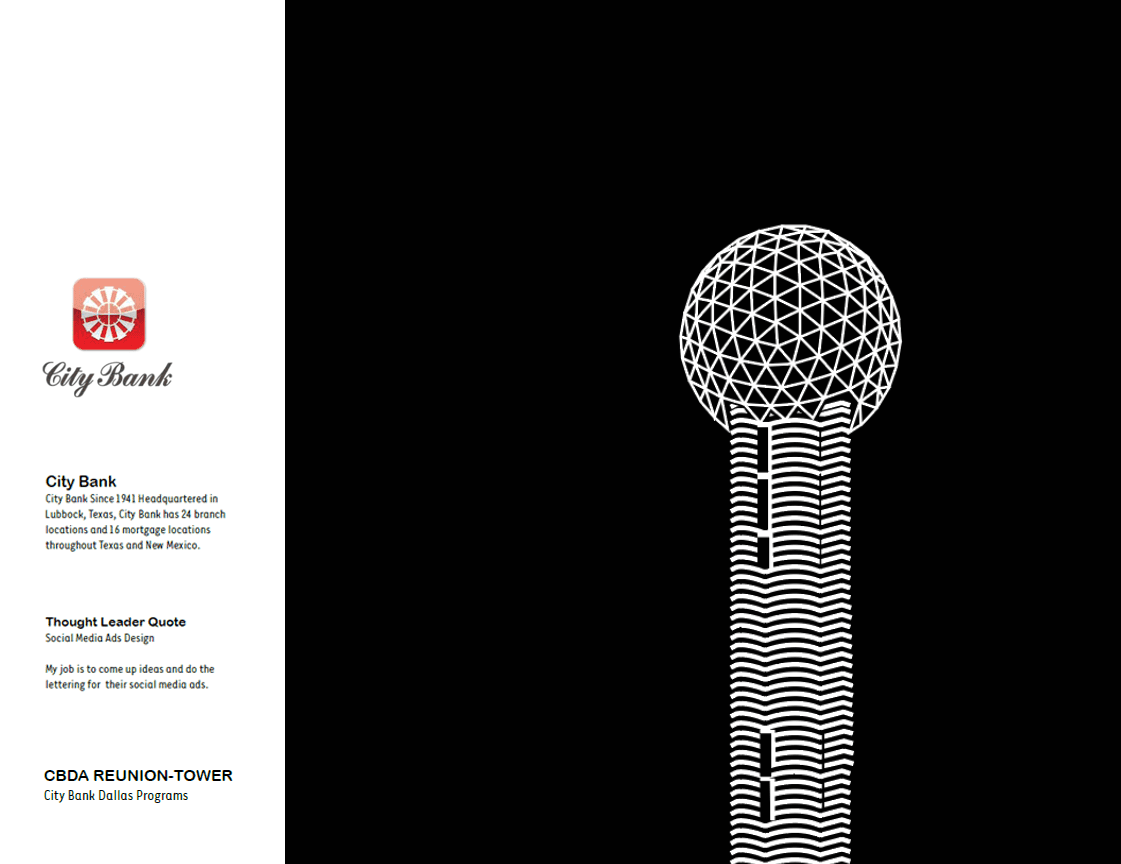 City Bank

City Bank

City Bank Since 1941 Headquartered in Lubbock, Texas, City Bank has 24 branch locations and 16 mortgage locations throughout Texas and New Mexico.

Thought Leader Quote

Social Media Ads Design

My job is to come up ideas and do the lettering for their social media ads.

CBDA REUNION-TOWER

City Bank Dallas Programs